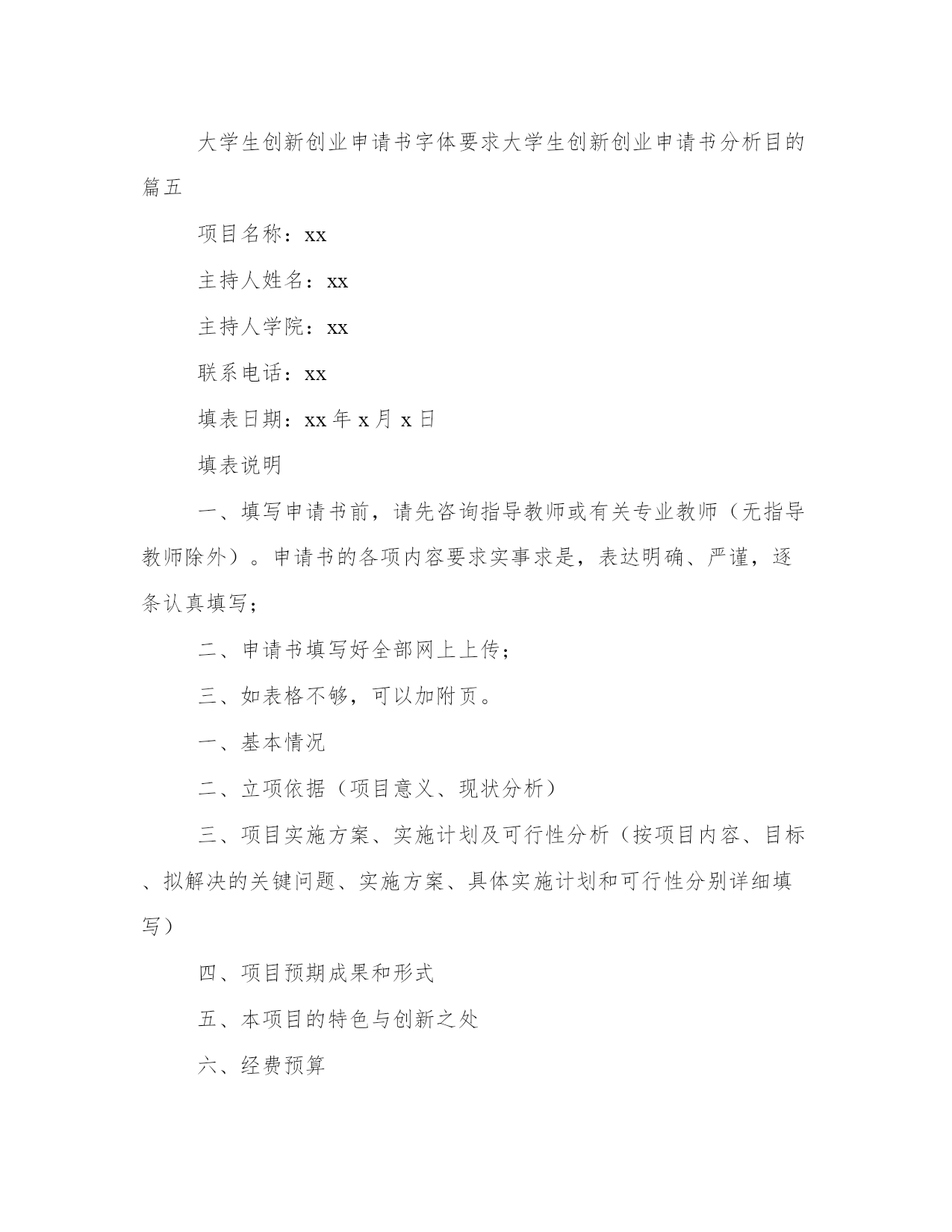 大学生创新创业申请书字体要求大学生创新创业申请书分析目的篇五

项目名称：xx

主持人姓名：xx

主持人学院：xx

联系电话：xx

填表日期：xx 年 x 月 x 日

填表说明

一、填写申请书前，请先咨询指导教师或有关专业教师（无指导教师除外）。申请书的各项内容要求实事求是，表达明确、严谨，逐条认真填写；

二、申请书填写好全部网上上传；

三、如表格不够，可以加附页。

一、基本情况

二、立项依据（项目意义、现状分析）

三、项目实施方案、实施计划及可行性分析（按项目内容、目标、拟解决的关键问题、实施方案、具体实施计划和可行性分别详细填写）

四、项目预期成果和形式

五、本项目的特色与创新之处

六、经费预算